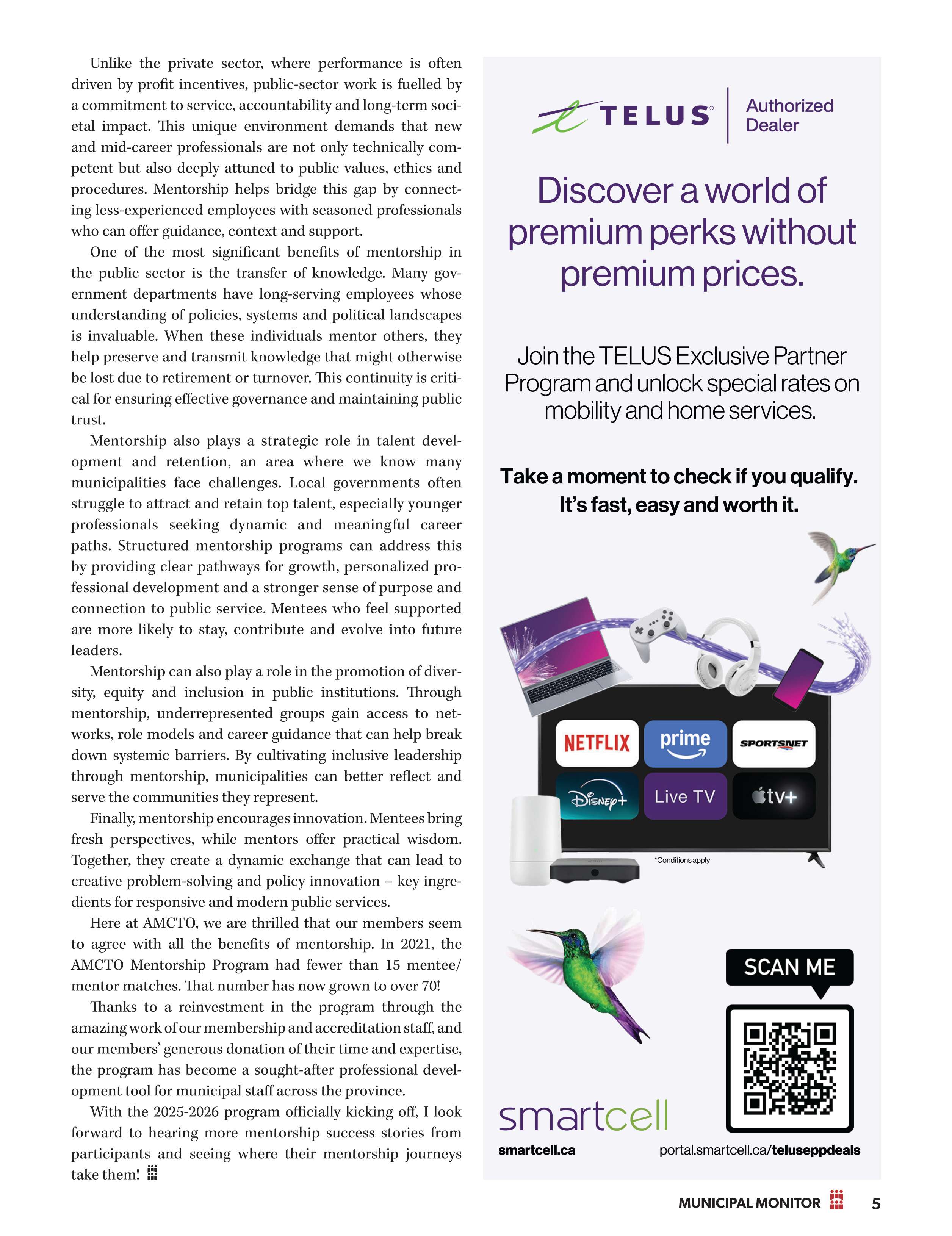 Unlike the private sector, where performance is often driven by profit incentives, public-sector work is fuelled by a commitment to service, accountability and long-term societal impact. This unique environment demands that new and mid-career professionals are not only technically competent but also deeply attuned to public values, ethics and procedures. Mentorship helps bridge this gap by connecting less-experienced employees with seasoned professionals who can offer guidance, context and support.

One of the most significant benefits of mentorship in the public sector is the transfer of knowledge. Many government departments have long-serving employees whose understanding of policies, systems and political landscapes is invaluable. When these individuals mentor others, they help preserve and transmit knowledge that might otherwise be lost due to retirement or turnover. This continuity is critical for ensuring effective governance and maintaining public trust.

Mentorship also plays a strategic role in talent development and retention, an area where we know many municipalities face challenges. Local governments often struggle to attract and retain top talent, especially younger professionals seeking dynamic and meaningful career paths. Structured mentorship programs can address this by providing clear pathways for growth, personalized professional development and a stronger sense of purpose and connection to public service. Mentees who feel supported are more likely to stay, contribute and evolve into future leaders.

Mentorship can also play a role in the promotion of diversity, equity and inclusion in public institutions. Through mentorship, underrepresented groups gain access to networks, role models and career guidance that can help break down systemic barriers. By cultivating inclusive leadership through mentorship, municipalities can better reflect and serve the communities they represent.

Finally, mentorship encourages innovation. Mentees bring fresh perspectives, while mentors offer practical wisdom. Together, they create a dynamic exchange that can lead to creative problem-solving and policy innovation – key ingredients for responsive and modern public services.

Here at AMCTO, we are thrilled that our members seem to agree with all the benefits of mentorship. In 2021, the AMCTO Mentorship Program had fewer than 15 mentee/mentor matches. That number has now grown to over 70!

Thanks to a reinvestment in the program through the amazing work of our membership and accreditation staff, and our members' generous donation of their time and expertise, the program has become a sought-after professional development tool for municipal staff across the province.

With the 2025-2026 program officially kicking off, I look forward to hearing more mentorship success stories from participants and seeing where their mentorship journeys take them!

TELUS Authorized Dealer

Discover a world of premium perks without premium prices.

Join the TELUS Exclusive Partner Program and unlock special rates on mobility and home services.

Take a moment to check if you qualify. It's fast, easy and worth it.

NETFLIX prime SPORTSNET Disney+ Live TV tv+

*Conditions apply

SCAN ME

smartcell

smartcell.ca

portal.smartcell.ca/teluseppdeals

MUNICIPAL MONITOR 5